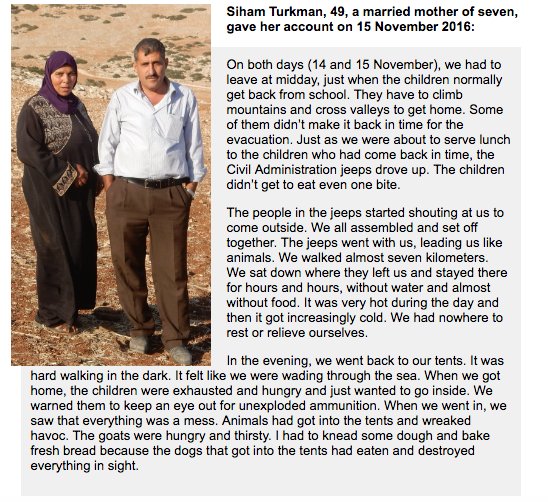 Siham Turkman, 49, a married mother of seven, gave her account on 15 November 2016:

On both days (14 and 15 November), we had to leave at midday, just when the children normally get back from school. They have to climb mountains and cross valleys to get home. Some of them didn't make it back in time for the evacuation. Just as we were about to serve lunch to the children who had come back in time, the Civil Administration jeeps drove up. The children didn't get to eat even one bite.

The people in the jeeps started shouting at us to come outside. We all assembled and set off together. The jeeps went with us, leading us like animals. We walked almost seven kilometers. We sat down where they left us and stayed there for hours and hours, without water and almost without food. It was very hot during the day and then it got increasingly cold. We had nowhere to rest or relieve ourselves.

In the evening, we went back to our tents. It was hard walking in the dark. It felt like we were wading through the sea. When we got home, the children were exhausted and hungry and just wanted to go inside. We warned them to keep an eye out for unexploded ammunition. When we went in, we saw that everything was a mess. Animals had got into the tents and wreaked havoc. The goats were hungry and thirsty. I had to knead some dough and bake fresh bread because the dogs that got into the tents had eaten and destroyed everything in sight.